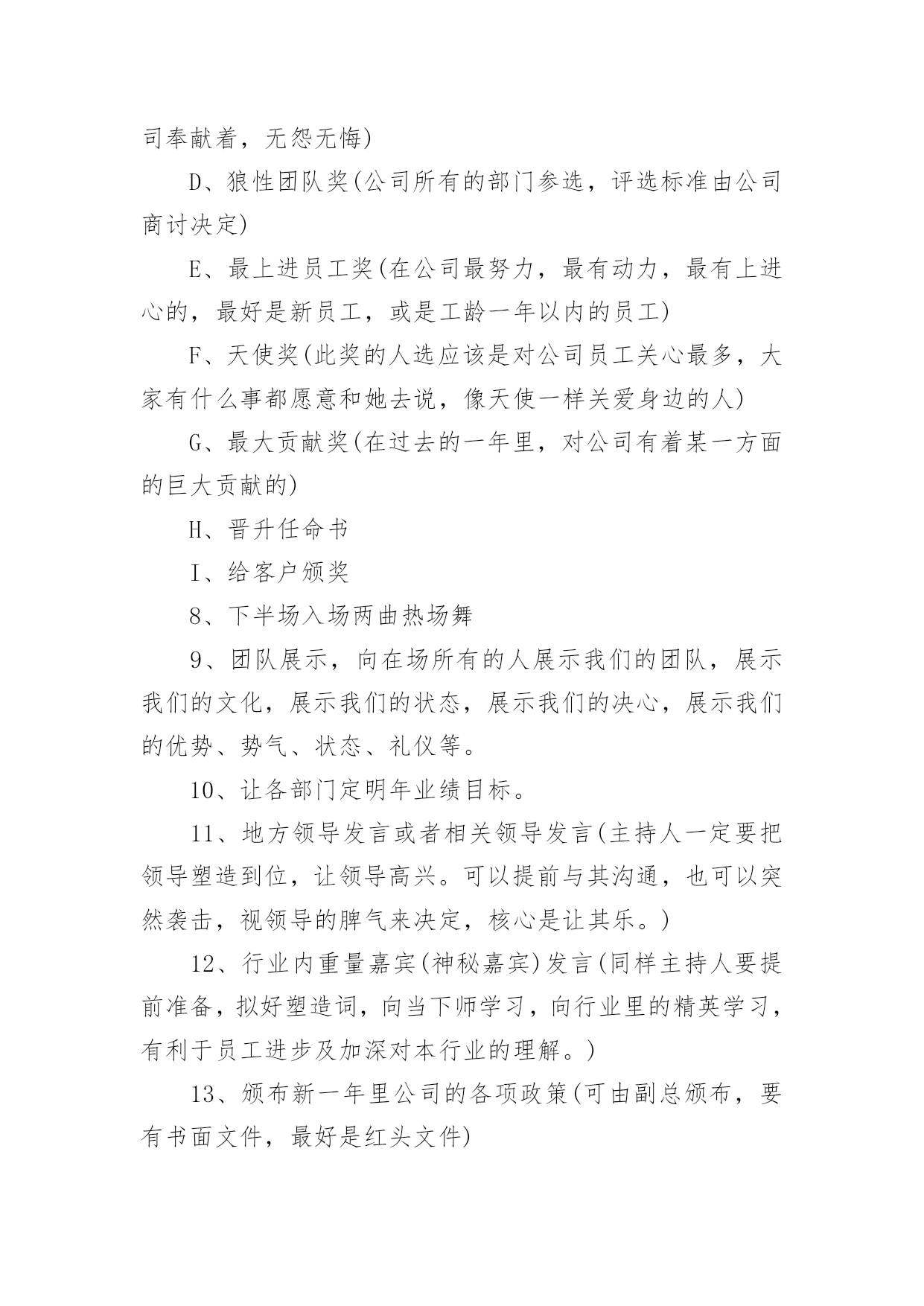 司奉献着，无怨无悔)

D、狼性团队奖(公司所有的部门参选，评选标准由公司商讨决定)

E、最上进员工奖(在公司最努力，最有动力，最有上进心的，最好是新员工，或是工龄一年以内的员工)

F、天使奖(此奖的人选应该是对公司员工关心最多，大家有什么事都愿意和她去说，像天使一样关爱身边的人)

G、最大贡献奖(在过去的一年里，对公司有着某一方面的巨大贡献的)

H、晋升任命书

I、给客户颁奖

8、下半场入场两曲热场舞

9、团队展示，向在场所有的人展示我们的团队，展示我们的文化，展示我们的状态，展示我们的决心，展示我们的优势、势气、状态、礼仪等。

10、让各部门定明年业绩目标。

11、地方领导发言或者相关领导发言(主持人一定要把领导塑造到位，让领导高兴。可以提前与其沟通，也可以突然袭击，视领导的脾气来决定，核心是让其乐。)

12、行业内重量嘉宾(神秘嘉宾)发言(同样主持人要提前准备，拟好塑造词，向当下师学习，向行业里的精英学习，有利于员工进步及加深对本行业的理解。)

13、颁布新一年里公司的各项政策(可由副总颁布，要有书面文件，最好是红头文件)